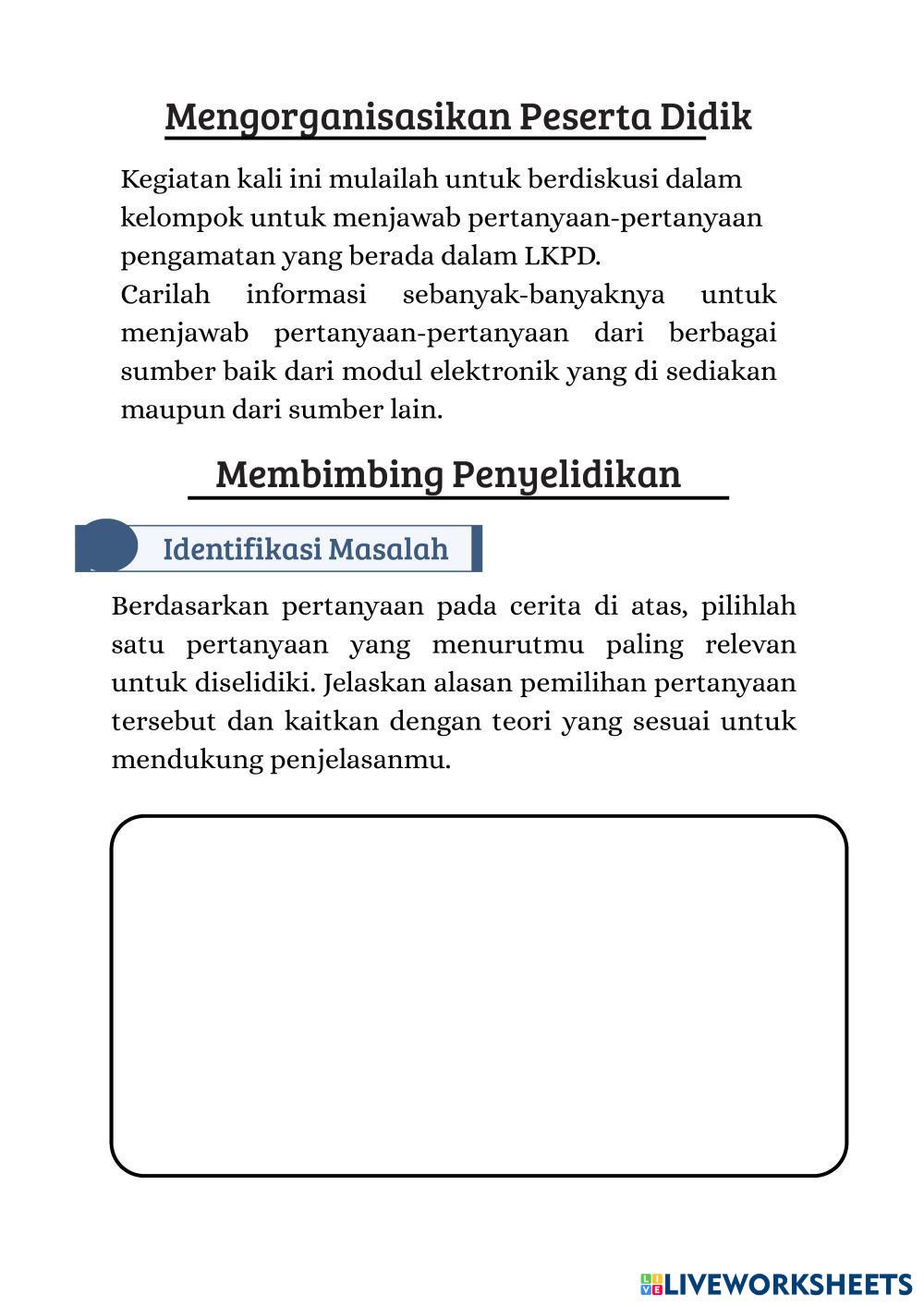 Mengorganisasikan Peserta Didik

Kegiatan kali ini mulailah untuk berdiskusi dalam kelompok untuk menjawab pertanyaan-pertanyaan pengamatan yang berada dalam LKPD.
Carilah informasi sebanyak-banyaknya untuk menjawab pertanyaan-pertanyaan dari berbagai sumber baik dari modul elektronik yang di sediakan maupun dari sumber lain.

Membimbing Penyelidikan

Identifikasi Masalah

Berdasarkan pertanyaan pada cerita di atas, pilihlah satu pertanyaan yang menurutmu paling relevan untuk diselidiki. Jelaskan alasan pemilihan pertanyaan tersebut dan kaitkan dengan teori yang sesuai untuk mendukung penjelasanmu.

LIVEWORKSHEETS